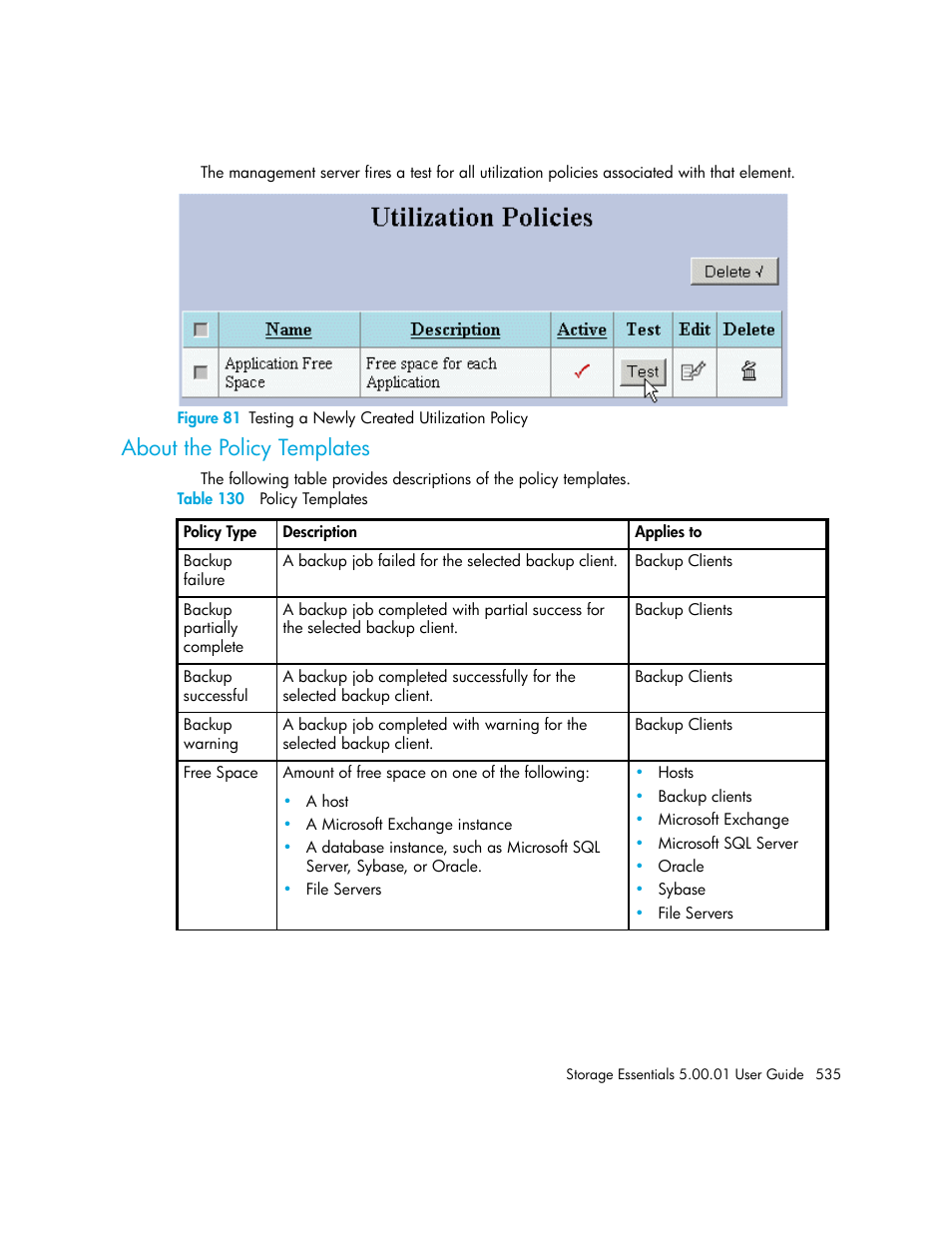 The management server fires a test for all utilization policies associated with that element.

Utilization Policies

Delete √

| | Name | Description | Active | Test | Edit | Delete |
|---|---|---|---|---|---|---|
| | Application Free Space | Free space for each Application | ✓ | Test | | |

Figure 81 Testing a Newly Created Utilization Policy

About the Policy Templates

The following table provides descriptions of the policy templates.

Table 130 Policy Templates

| Policy Type | Description | Applies to |
|---|---|---|
| Backup failure | A backup job failed for the selected backup client. | Backup Clients |
| Backup partially complete | A backup job completed with partial success for the selected backup client. | Backup Clients |
| Backup successful | A backup job completed successfully for the selected backup client. | Backup Clients |
| Backup warning | A backup job completed with warning for the selected backup client. | Backup Clients |
| Free Space | Amount of free space on one of the following: • A host • A Microsoft Exchange instance • A database instance, such as Microsoft SQL Server, Sybase, or Oracle. • File Servers | • Hosts • Backup clients • Microsoft Exchange • Microsoft SQL Server • Oracle • Sybase • File Servers |

Storage Essentials 5.00.01 User Guide 535